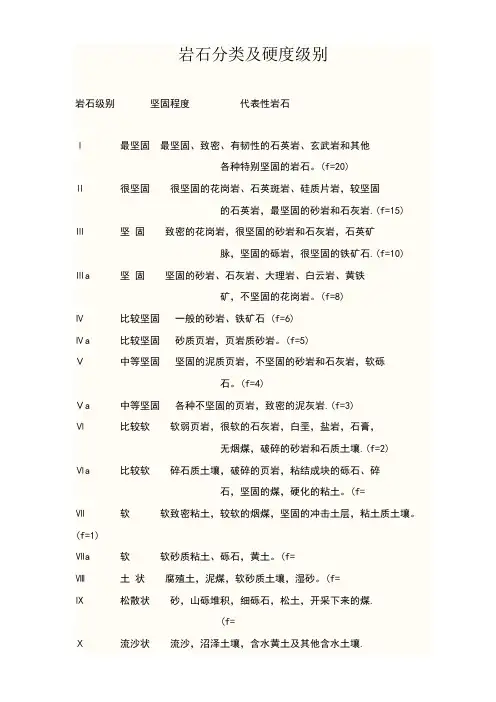 岩石分类及硬度级别

岩石级别　坚固程度　代表性岩石

Ⅰ　最坚固　最坚固、致密、有韧性的石英岩、玄武岩和其他各种特别坚固的岩石。(f=20)

Ⅱ　很坚固　很坚固的花岗岩、石英斑岩、硅质片岩，较坚固的石英岩，最坚固的砂岩和石灰岩.(f=15)

Ⅲ　坚 固　致密的花岗岩，很坚固的砂岩和石灰岩，石英矿脉，坚固的砾岩，很坚固的铁矿石.(f=10)

Ⅲa　坚 固　坚固的砂岩、石灰岩、大理岩、白云岩、黄铁矿，不坚固的花岗岩。(f=8)

Ⅳ　比较坚固　一般的砂岩、铁矿石 (f=6)

Ⅳa　比较坚固　砂质页岩，页岩质砂岩。(f=5)

Ⅴ　中等坚固　坚固的泥质页岩，不坚固的砂岩和石灰岩，软砾石。(f=4)

Ⅴa　中等坚固　各种不坚固的页岩，致密的泥灰岩.(f=3)

Ⅵ　比较软　软弱页岩，很软的石灰岩，白垩，盐岩，石膏，无烟煤，破碎的砂岩和石质土壤.(f=2)

Ⅵa　比较软　碎石质土壤，破碎的页岩，粘结成块的砾石、碎石，坚固的煤，硬化的粘土。(f=

Ⅶ　软　软致密粘土，较软的烟煤，坚固的冲击土层，粘土质土壤。(f=1)

Ⅶa　软　软砂质粘土、砾石，黄土。(f=

Ⅷ　土 状　腐殖土，泥煤，软砂质土壤，湿砂。(f=

Ⅸ　松散状　砂，山砾堆积，细砾石，松土，开采下来的煤.(f=

Ⅹ　流沙状　流沙，沼泽土壤，含水黄土及其他含水土壤.